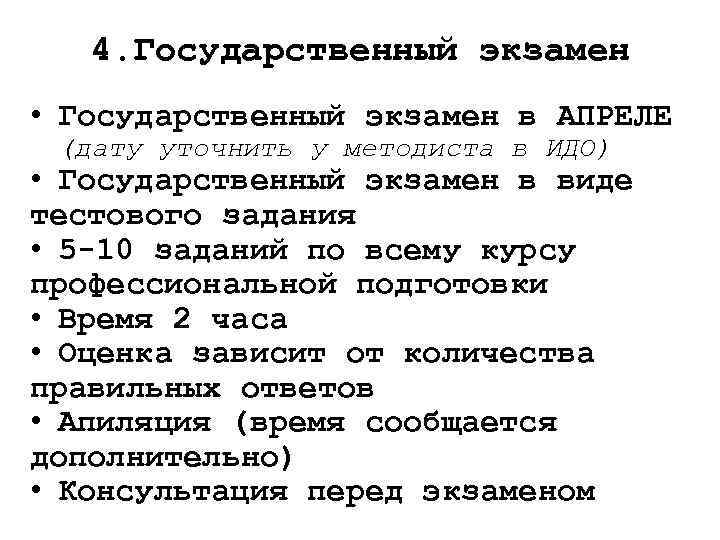 4.Государственный экзамен

• Государственный экзамен в АПРЕЛЕ (дату уточнить у методиста в ИДО)
• Государственный экзамен в виде тестового задания
• 5-10 заданий по всему курсу профессиональной подготовки
• Время 2 часа
• Оценка зависит от количества правильных ответов
• Апиляция (время сообщается дополнительно)
• Консультация перед экзаменом